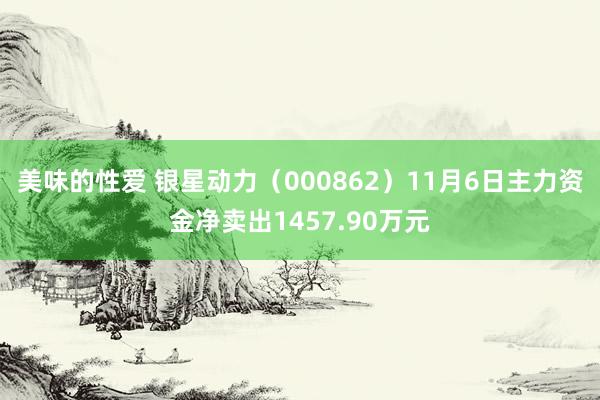 美味的性爱 银星动力（000862）11月6日主力资金净卖出1457.90万元